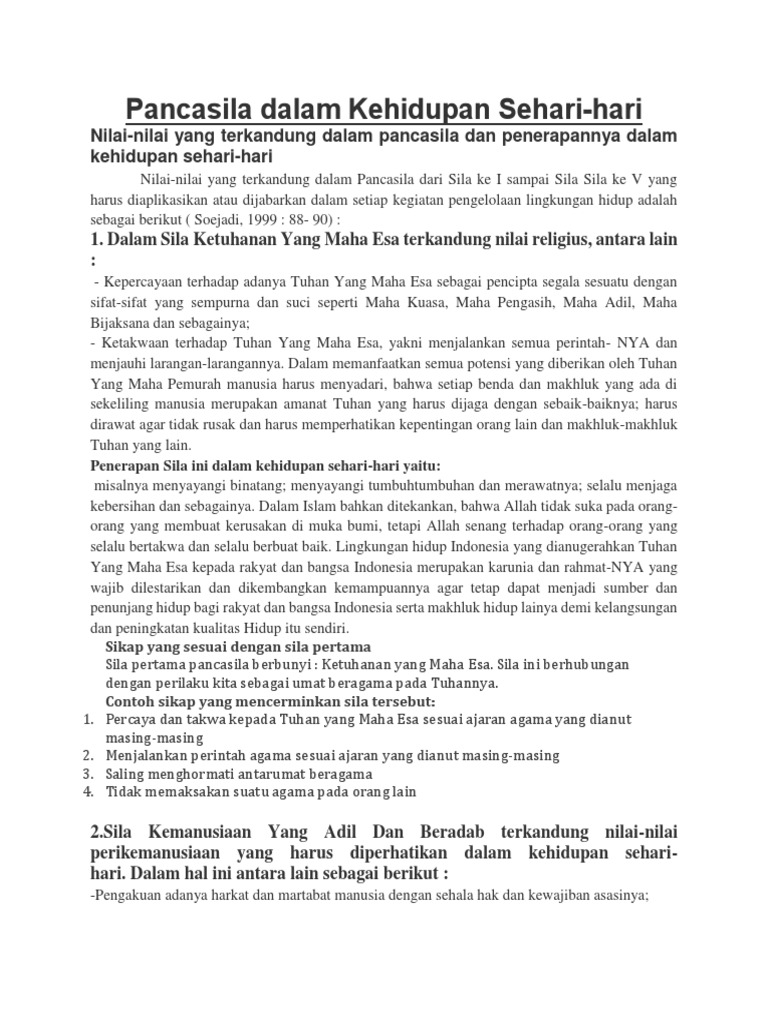 Pancasila dalam Kehidupan Sehari-hari

Nilai-nilai yang terkandung dalam pancasila dan penerapannya dalam kehidupan sehari-hari

Nilai-nilai yang terkandung dalam Pancasila dari Sila ke I sampai Sila Sila ke V yang harus diaplikasikan atau dijabarkan dalam setiap kegiatan pengelolaan lingkungan hidup adalah sebagai berikut ( Soejadi, 1999 : 88- 90) :

1. Dalam Sila Ketuhanan Yang Maha Esa terkandung nilai religius, antara lain :

- Kepercayaan terhadap adanya Tuhan Yang Maha Esa sebagai pencipta segala sesuatu dengan sifat-sifat yang sempurna dan suci seperti Maha Kuasa, Maha Pengasih, Maha Adil, Maha Bijaksana dan sebagainya;
- Ketakwaan terhadap Tuhan Yang Maha Esa, yakni menjalankan semua perintah- NYA dan menjauhi larangan-larangannya. Dalam memanfaatkan semua potensi yang diberikan oleh Tuhan Yang Maha Pemurah manusia harus menyadari, bahwa setiap benda dan makhluk yang ada di sekeliling manusia merupakan amanat Tuhan yang harus dijaga dengan sebaik-baiknya; harus dirawat agar tidak rusak dan harus memperhatikan kepentingan orang lain dan makhluk-makhluk Tuhan yang lain.

Penerapan Sila ini dalam kehidupan sehari-hari yaitu:
misalnya menyayangi binatang; menyayangi tumbuhtumbuhan dan merawatnya; selalu menjaga kebersihan dan sebagainya. Dalam Islam bahkan ditekankan, bahwa Allah tidak suka pada orang-orang yang membuat kerusakan di muka bumi, tetapi Allah senang terhadap orang-orang yang selalu bertakwa dan selalu berbuat baik. Lingkungan hidup Indonesia yang dianugerahkan Tuhan Yang Maha Esa kepada rakyat dan bangsa Indonesia merupakan karunia dan rahmat-NYA yang wajib dilestarikan dan dikembangkan kemampuannya agar tetap dapat menjadi sumber dan penunjang hidup bagi rakyat dan bangsa Indonesia serta makhluk hidup lainya demi kelangsungan dan peningkatan kualitas Hidup itu sendiri.

Sikap yang sesuai dengan sila pertama
Sila pertama pancasila berbunyi : Ketuhanan yang Maha Esa. Sila ini berhubungan dengan perilaku kita sebagai umat beragama pada Tuhannya.
Contoh sikap yang mencerminkan sila tersebut:
1. Percaya dan takwa kepada Tuhan yang Maha Esa sesuai ajaran agama yang dianut masing-masing
2. Menjalankan perintah agama sesuai ajaran yang dianut masing-masing
3. Saling menghormati antarumat beragama
4. Tidak memaksakan suatu agama pada orang lain

2.Sila Kemanusiaan Yang Adil Dan Beradab terkandung nilai-nilai perikemanusiaan yang harus diperhatikan dalam kehidupan sehari-hari. Dalam hal ini antara lain sebagai berikut :

-Pengakuan adanya harkat dan martabat manusia dengan sehala hak dan kewajiban asasinya;